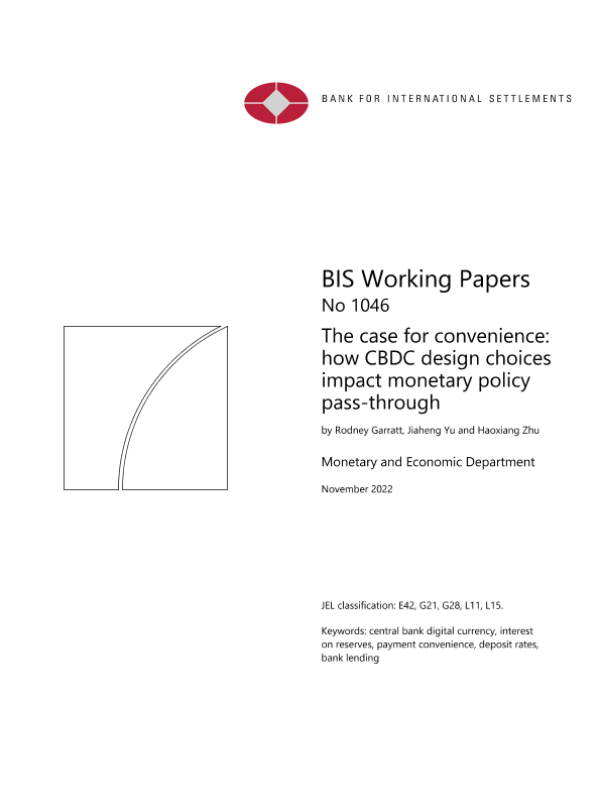 BANK FOR INTERNATIONAL SETTLEMENTS

BIS Working Papers
No 1046

The case for convenience: how CBDC design choices impact monetary policy pass-through

by Rodney Garratt, Jiaheng Yu and Haoxiang Zhu

Monetary and Economic Department

November 2022

JEL classification: E42, G21, G28, L11, L15.

Keywords: central bank digital currency, interest on reserves, payment convenience, deposit rates, bank lending